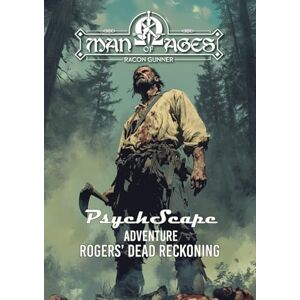 MAN OF AGES
RACON GUNNER

PsychScape
ADVENTURE
ROGERS' DEAD RECKONING